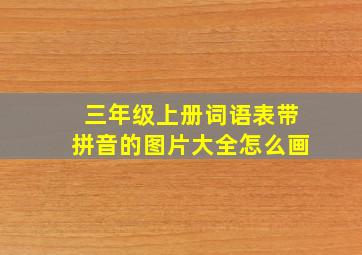 三年级上册词语表带拼音的图片大全怎么画